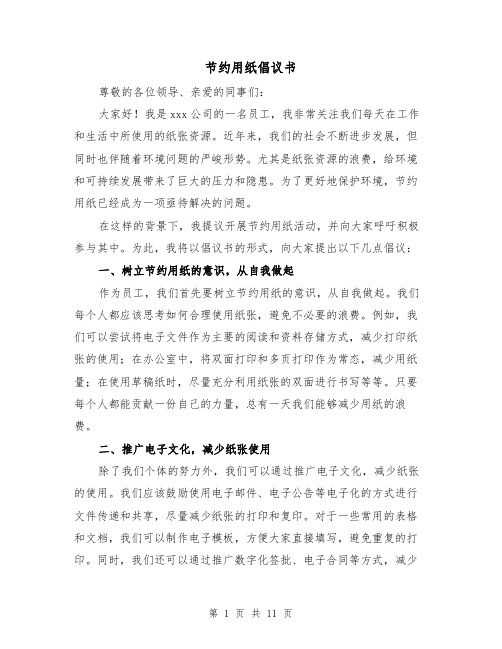 节约用纸倡议书

尊敬的各位领导、亲爱的同事们：

大家好！我是xxx公司的一名员工，我非常关注我们每天在工作和生活中所使用的纸张资源。近年来，我们的社会不断进步发展，但同时也伴随着环境问题的严峻形势。尤其是纸张资源的浪费，给环境和可持续发展带来了巨大的压力和隐患。为了更好地保护环境，节约用纸已经成为一项亟待解决的问题。

在这样的背景下，我提议开展节约用纸活动，并向大家呼吁积极参与其中。为此，我将以倡议书的形式，向大家提出以下几点倡议：

一、树立节约用纸的意识，从自我做起

作为员工，我们首先要树立节约用纸的意识，从自我做起。我们每个人都应该思考如何合理使用纸张，避免不必要的浪费。例如，我们可以尝试将电子文件作为主要的阅读和资料存储方式，减少打印纸张的使用；在办公室中，将双面打印和多页打印作为常态，减少用纸量；在使用草稿纸时，尽量充分利用纸张的双面进行书写等等。只要每个人都能贡献一份自己的力量，总有一天我们能够减少用纸的浪费。

二、推广电子文化，减少纸张使用

除了我们个体的努力外，我们可以通过推广电子文化，减少纸张的使用。我们应该鼓励使用电子邮件、电子公告等电子化的方式进行文件传递和共享，尽量减少纸张的打印和复印。对于一些常用的表格和文档，我们可以制作电子模板，方便大家直接填写，避免重复的打印。同时，我们还可以通过推广数字化签批、电子合同等方式，减少

第 1 页 共 11 页